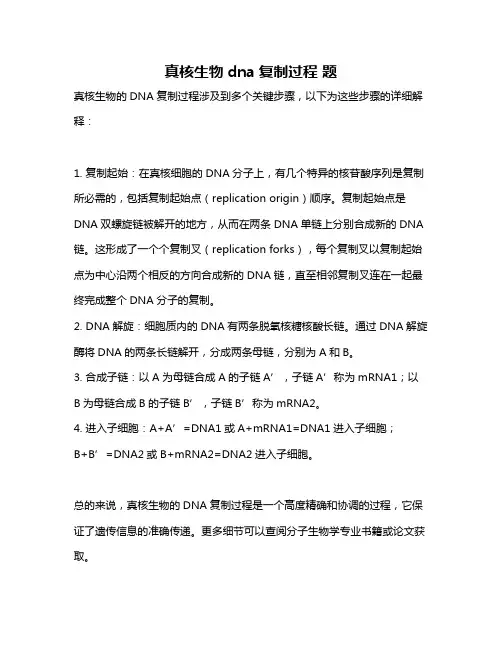 真核生物 dna 复制过程 题

真核生物的 DNA 复制过程涉及到多个关键步骤，以下为这些步骤的详细解释：

1. 复制起始：在真核细胞的 DNA 分子上，有几个特异的核苷酸序列是复制所必需的，包括复制起始点（replication origin）顺序。复制起始点是 DNA 双螺旋链被解开的地方，从而在两条 DNA 单链上分别合成新的 DNA 链。这形成了一个个复制叉（replication forks），每个复制叉以复制起始点为中心沿两个相反的方向合成新的 DNA 链，直至相邻复制叉连在一起最终完成整个 DNA 分子的复制。

2. DNA 解旋：细胞质内的 DNA 有两条脱氧核糖核酸长链。通过 DNA 解旋酶将 DNA 的两条长链解开，分成两条母链，分别为 A 和 B。

3. 合成子链：以 A 为母链合成 A 的子链 A′，子链 A′称为 mRNA1；以 B 为母链合成 B 的子链 B′，子链 B′称为 mRNA2。

4. 进入子细胞：A+A′=DNA1 或 A+mRNA1=DNA1 进入子细胞；B+B′=DNA2 或 B+mRNA2=DNA2 进入子细胞。

总的来说，真核生物的 DNA 复制过程是一个高度精确和协调的过程，它保证了遗传信息的准确传递。更多细节可以查阅分子生物学专业书籍或论文获取。